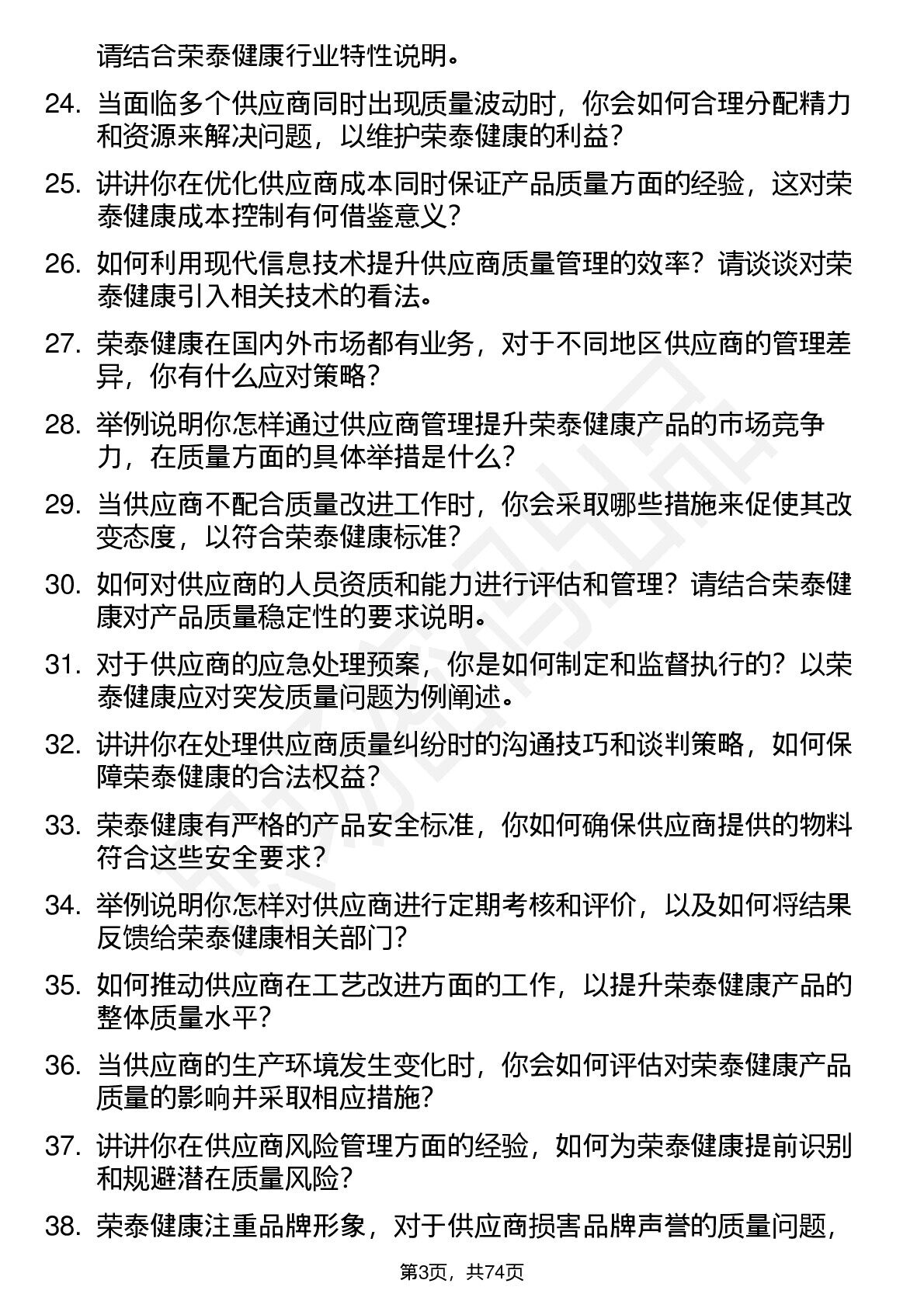 请结合荣泰健康行业特性说明。

24. 当面临多个供应商同时出现质量波动时，你会如何合理分配精力和资源来解决问题，以维护荣泰健康的利益？

25. 讲讲你在优化供应商成本同时保证产品质量方面的经验，这对荣泰健康成本控制有何借鉴意义？

26. 如何利用现代信息技术提升供应商质量管理的效率？请谈谈对荣泰健康引入相关技术的看法。

27. 荣泰健康在国内外市场都有业务，对于不同地区供应商的管理差异，你有什么应对策略？

28. 举例说明你怎样通过供应商管理提升荣泰健康产品的市场竞争力，在质量方面的具体举措是什么？

29. 当供应商不配合质量改进工作时，你会采取哪些措施来促使其改变态度，以符合荣泰健康标准？

30. 如何对供应商的人员资质和能力进行评估和管理？请结合荣泰健康对产品质量稳定性的要求说明。

31. 对于供应商的应急处理预案，你是如何制定和监督执行的？以荣泰健康应对突发质量问题为例阐述。

32. 讲讲你在处理供应商质量纠纷时的沟通技巧和谈判策略，如何保障荣泰健康的合法权益？

33. 荣泰健康有严格的产品安全标准，你如何确保供应商提供的物料符合这些安全要求？

34. 举例说明你怎样对供应商进行定期考核和评价，以及如何将结果反馈给荣泰健康相关部门？

35. 如何推动供应商在工艺改进方面的工作，以提升荣泰健康产品的整体质量水平？

36. 当供应商的生产环境发生变化时，你会如何评估对荣泰健康产品质量的影响并采取相应措施？

37. 讲讲你在供应商风险管理方面的经验，如何为荣泰健康提前识别和规避潜在质量风险？

38. 荣泰健康注重品牌形象，对于供应商损害品牌声誉的质量问题，

第3页，共74页